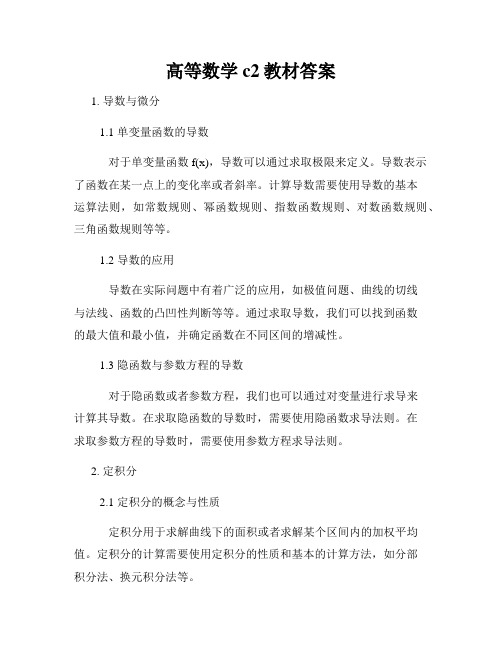 高等数学 c2 教材答案

1. 导数与微分

1.1 单变量函数的导数

对于单变量函数 f(x)，导数可以通过求取极限来定义。导数表示了函数在某一点上的变化率或者斜率。计算导数需要使用导数的基本运算法则，如常数规则、幂函数规则、指数函数规则、对数函数规则、三角函数规则等等。

1.2 导数的应用

导数在实际问题中有着广泛的应用，如极值问题、曲线的切线与法线、函数的凸凹性判断等等。通过求取导数，我们可以找到函数的最大值和最小值，并确定函数在不同区间的增减性。

1.3 隐函数与参数方程的导数

对于隐函数或者参数方程，我们也可以通过对变量进行求导来计算其导数。在求取隐函数的导数时，需要使用隐函数求导法则。在求取参数方程的导数时，需要使用参数方程求导法则。

2. 定积分

2.1 定积分的概念与性质

定积分用于求解曲线下的面积或者求解某个区间内的加权平均值。定积分的计算需要使用定积分的性质和基本的计算方法，如分部积分法、换元积分法等。